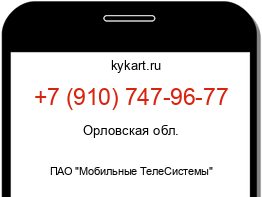 kykart.ru

+7 (910) 747-96-77

Орловская обл.

ПАО "Мобильные ТелеСистемы"